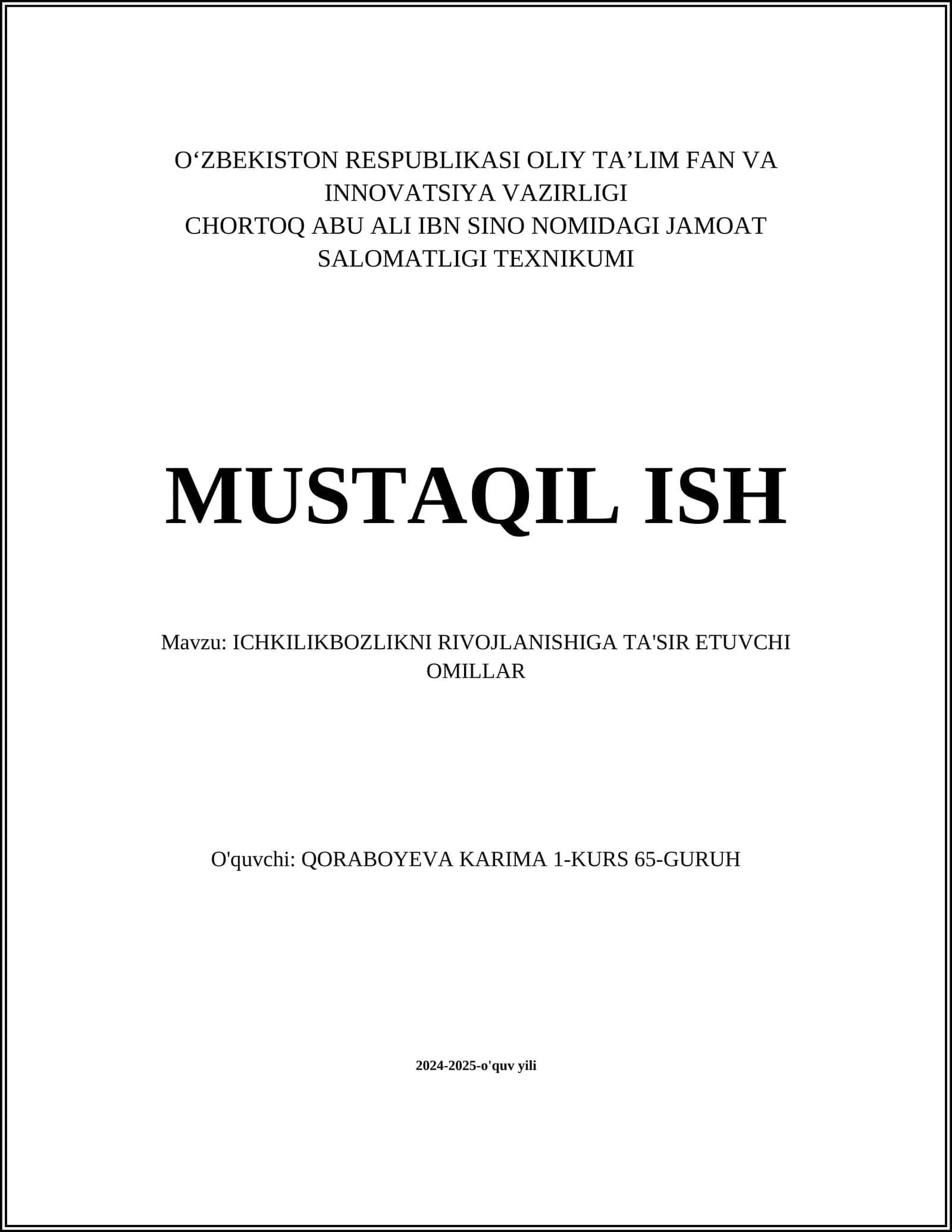 O‘ZBEKISTON RESPUBLIKASI OLIY TA’LIM FAN VA INNOVATSIYA VAZIRLIGI
CHORTOQ ABU ALI IBN SINO NOMIDAGI JAMOAT SALOMATLIGI TEXNIKUMI

MUSTAQIL ISH

Mavzu: ICHKILIKBOZLIKNI RIVOJLANISHIGA TA'SIR ETUVCHI OMILLAR

O'quvchi: QORABOYEVA KARIMA 1-KURS 65-GURUH

2024-2025-o'quv yili